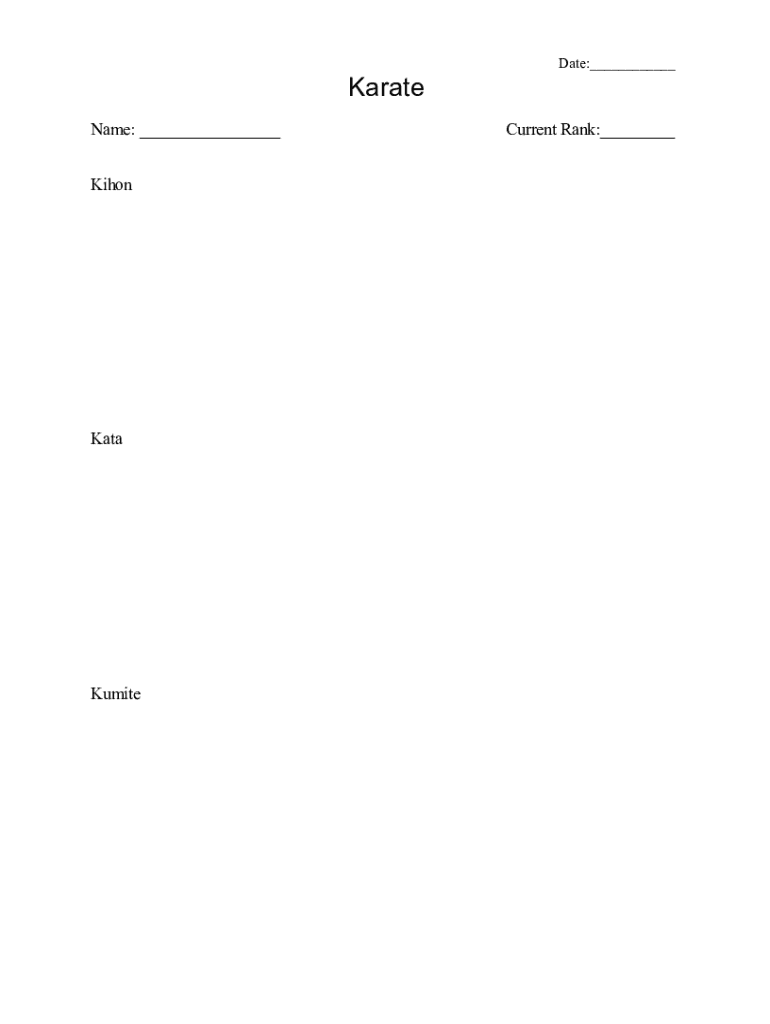 Date:____

Karate

Name: ____

Current Rank:____

Kihon

Kata

Kumite